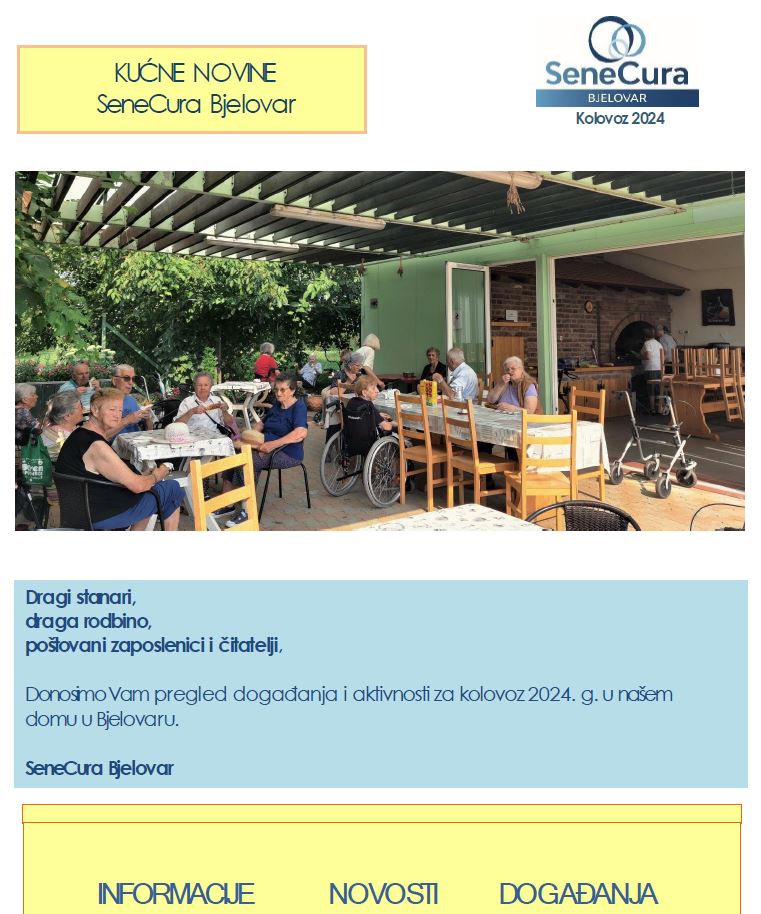 KUĆNE NOVINE
SeneCura Bjelovar

SeneCura
BJELOVAR
Kolovoz 2024

Dragi stanari,
draga rodbino,
poštovani zaposlenici i čitatelji,

Donosimo Vam pregled događanja i aktivnosti za kolovoz 2024. g. u našem domu u Bjelovaru.

SeneCura Bjelovar

INFORMACIJE NOVOSTI DOGAĐANJA